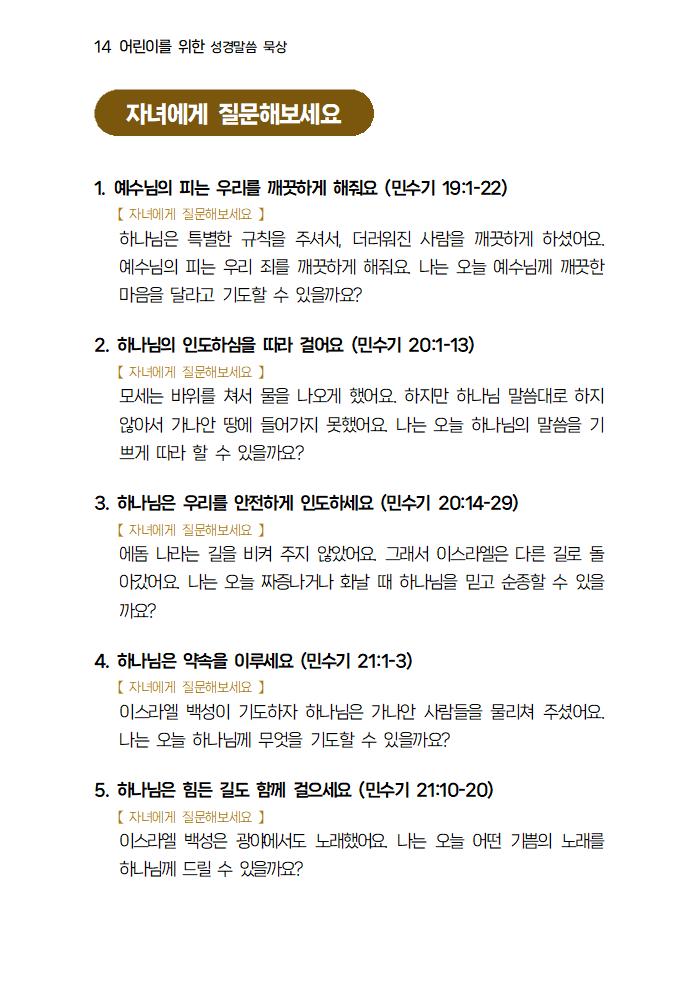 14 어린이를 위한 성경말씀 묵상

자녀에게 질문해보세요

1. 예수님의 피는 우리를 깨끗하게 해줘요 (민수기 19:1-22)
【 자녀에게 질문해보세요 】
하나님은 특별한 규칙을 주셔서, 더러워진 사람을 깨끗하게 하셨어요. 예수님의 피는 우리 죄를 깨끗하게 해줘요. 나는 오늘 예수님께 깨끗한 마음을 달라고 기도할 수 있을까요?

2. 하나님의 인도하심을 따라 걸어요 (민수기 20:1-13)
【 자녀에게 질문해보세요 】
모세는 바위를 쳐서 물을 나오게 했어요. 하지만 하나님 말씀대로 하지 않아서 가나안 땅에 들어가지 못했어요. 나는 오늘 하나님의 말씀을 기쁘게 따라 할 수 있을까요?

3. 하나님은 우리를 안전하게 인도하세요 (민수기 20:14-29)
【 자녀에게 질문해보세요 】
에돔 나라는 길을 비켜 주지 않았어요. 그래서 이스라엘은 다른 길로 돌아갔어요. 나는 오늘 짜증나거나 화날 때 하나님을 믿고 순종할 수 있을까요?

4. 하나님은 약속을 이루세요 (민수기 21:1-3)
【 자녀에게 질문해보세요 】
이스라엘 백성이 기도하자 하나님은 가나안 사람들을 물리쳐 주셨어요. 나는 오늘 하나님께 무엇을 기도할 수 있을까요?

5. 하나님은 힘든 길도 함께 걸으세요 (민수기 21:10-20)
【 자녀에게 질문해보세요 】
이스라엘 백성은 광야에서도 노래했어요. 나는 오늘 어떤 기쁨의 노래를 하나님께 드릴 수 있을까요?